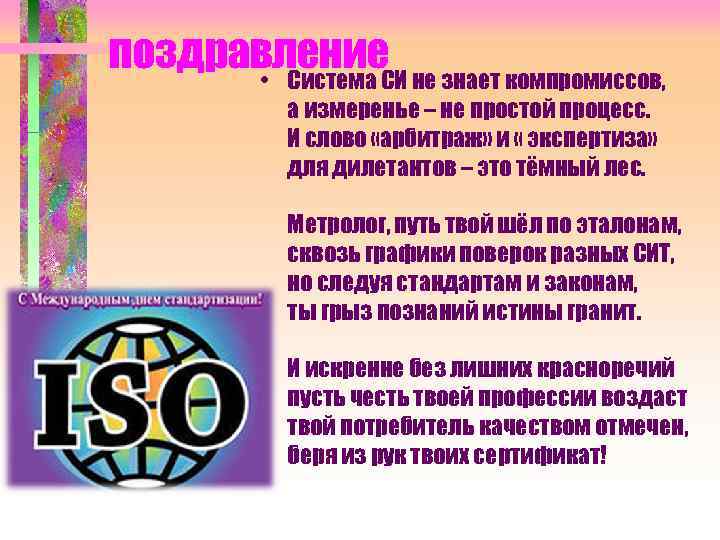 поздравление

• Система СИ не знает компромиссов, а измеренье – не простой процесс. И слово «арбитраж» и « экспертиза» для дилетантов – это тёмный лес.

Метролог, путь твой шёл по эталонам, сквозь графики поверок разных СИТ, но следуя стандартам и законам, ты грыз познаний истины гранит.

И искренне без лишних красноречий пусть честь твоей профессии воздаст твой потребитель качеством отмечен, беря из рук твоих сертификат!

С Международным днем стандартизации!

ISO